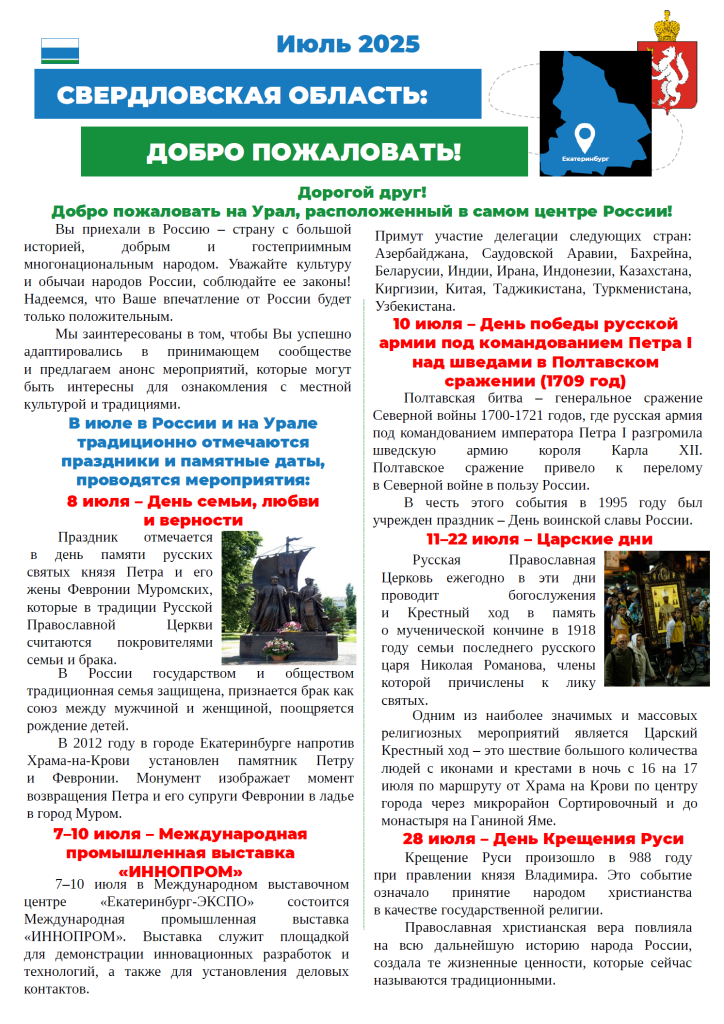 Июль 2025

СВЕРДЛОВСКАЯ ОБЛАСТЬ:

ДОБРО ПОЖАЛОВАТЬ!

Екатеринбург

Дорогой друг!
Добро пожаловать на Урал, расположенный в самом центре России!

Вы приехали в Россию – страну с большой историей, добрым и гостеприимным многонациональным народом. Уважайте культуру и обычаи народов России, соблюдайте ее законы! Надеемся, что Ваше впечатление от России будет только положительным.

Мы заинтересованы в том, чтобы Вы успешно адаптировались в принимающем сообществе и предлагаем анонс мероприятий, которые могут быть интересны для ознакомления с местной культурой и традициями.

В июле в России и на Урале традиционно отмечаются праздники и памятные даты, проводятся мероприятия:

8 июля – День семьи, любви и верности

Праздник отмечается в день памяти русских святых князя Петра и его жены Февронии Муромских, которые в традиции Русской Православной Церкви считаются покровителями семьи и брака.

В России государством и обществом традиционная семья защищена, признается брак как союз между мужчиной и женщиной, поощряется рождение детей.

В 2012 году в городе Екатеринбурге напротив Храма-на-Крови установлен памятник Петру и Февронии. Монумент изображает момент возвращения Петра и его супруги Февронии в ладье в город Муром.

7–10 июля – Международная промышленная выставка «ИННОПРОМ»

7–10 июля в Международном выставочном центре «Екатеринбург-ЭКСПО» состоится Международная промышленная выставка «ИННОПРОМ». Выставка служит площадкой для демонстрации инновационных разработок и технологий, а также для установления деловых контактов.

Примут участие делегации следующих стран: Азербайджана, Саудовской Аравии, Бахрейна, Беларусии, Индии, Ирана, Индонезии, Казахстана, Киргизии, Китая, Таджикистана, Туркменистана, Узбекистана.

10 июля – День победы русской армии под командованием Петра I над шведами в Полтавском сражении (1709 год)

Полтавская битва – генеральное сражение Северной войны 1700-1721 годов, где русская армия под командованием императора Петра I разгромила шведскую армию короля Карла XII. Полтавское сражение привело к перелому в Северной войне в пользу России.

В честь этого события в 1995 году был учрежден праздник – День воинской славы России.

11–22 июля – Царские дни

Русская Православная Церковь ежегодно в эти дни проводит богослужения и Крестный ход в память о мученической кончине в 1918 году семьи последнего русского царя Николая Романова, члены которой причислены к лику святых.

Одним из наиболее значимых и массовых религиозных мероприятий является Царский Крестный ход – это шествие большого количества людей с иконами и крестами в ночь с 16 на 17 июля по маршруту от Храма на Крови по центру города через микрорайон Сортировочный и до монастыря на Ганиной Яме.

28 июля – День Крещения Руси

Крещение Руси произошло в 988 году при правлении князя Владимира. Это событие означало принятие народом христианства в качестве государственной религии.

Православная христианская вера повлияла на всю дальнейшую историю народа России, создала те жизненные ценности, которые сейчас называются традиционными.